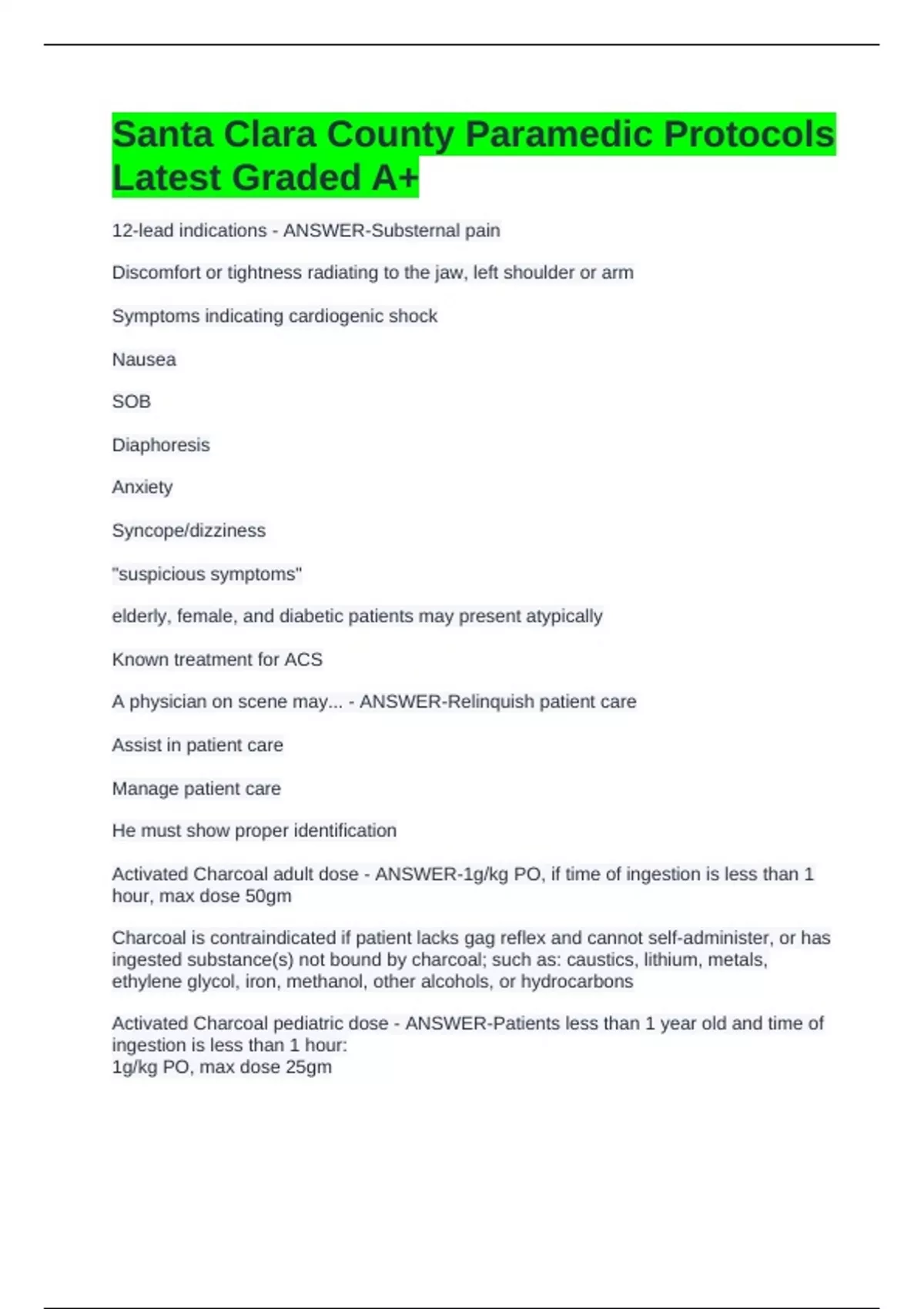 Santa Clara County Paramedic Protocols Latest Graded A+

12-lead indications - ANSWER-Substernal pain

Discomfort or tightness radiating to the jaw, left shoulder or arm

Symptoms indicating cardiogenic shock

Nausea

SOB

Diaphoresis

Anxiety

Syncope/dizziness

"suspicious symptoms"

elderly, female, and diabetic patients may present atypically

Known treatment for ACS

A physician on scene may... - ANSWER-Relinquish patient care

Assist in patient care

Manage patient care

He must show proper identification

Activated Charcoal adult dose - ANSWER-1g/kg PO, if time of ingestion is less than 1 hour, max dose 50gm

Charcoal is contraindicated if patient lacks gag reflex and cannot self-administer, or has ingested substance(s) not bound by charcoal; such as: caustics, lithium, metals, ethylene glycol, iron, methanol, other alcohols, or hydrocarbons

Activated Charcoal pediatric dose - ANSWER-Patients less than 1 year old and time of ingestion is less than 1 hour:
1g/kg PO, max dose 25gm